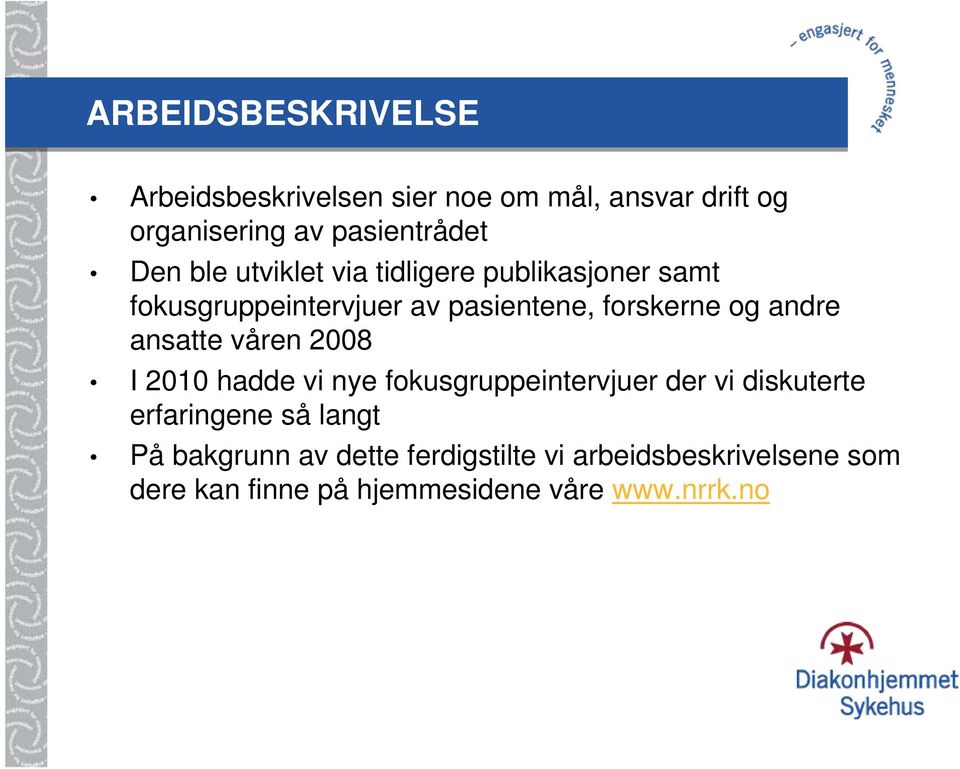 – engasjert for mennesket

ARBEIDSBESKRIVELSE

• Arbeidsbeskrivelsen sier noe om mål, ansvar drift og organisering av pasientrådet
• Den ble utviklet via tidligere publikasjoner samt fokusgruppeintervjuer av pasientene, forskerne og andre ansatte våren 2008
• I 2010 hadde vi nye fokusgruppeintervjuer der vi diskuterte erfaringene så langt
• På bakgrunn av dette ferdigstilte vi arbeidsbeskrivelsene som dere kan finne på hjemmesidene våre www.nrrk.no

Diakonhjemmet Sykehus